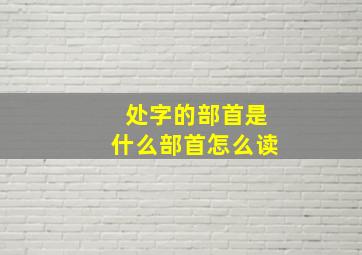 处字的部首是
什么部首怎么读